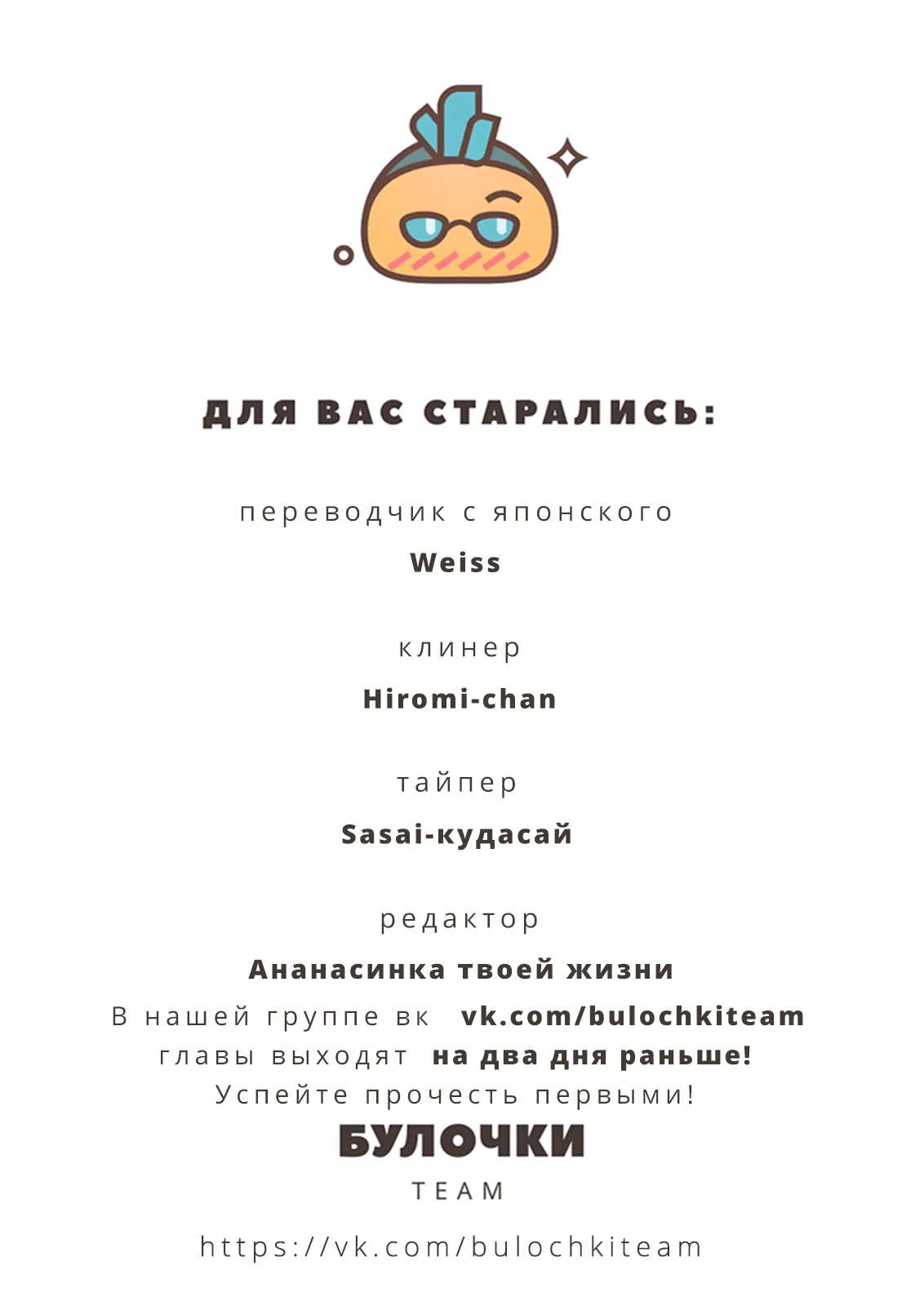 ДЛЯ ВАС СТАРАЛИСЬ:

переводчик с японского

Weiss

клинер

Hiromi-chan

тайпер

Sasai-кудасай

редактор

Ананасинка твоей жизни

В нашей группе вк vk.com/bulochkiteam главы выходят на два дня раньше! Успейте прочесть первыми!

БУЛОЧКИ

TEAM

https://vk.com/bulochkiteam